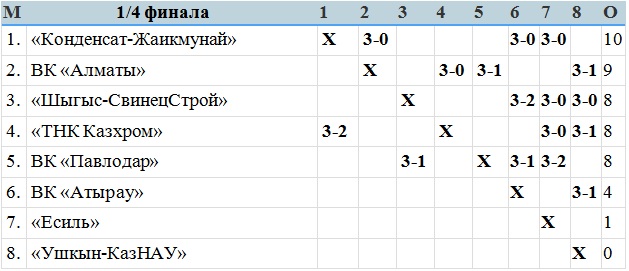 | М | 1/4 финала | 1 | 2 | 3 | 4 | 5 | 6 | 7 | 8 | О |
|---|---|---|---|---|---|---|---|---|---|---|
| 1. | «Конденсат-Жаикмунай» | X | 3-0 | | | | 3-0 | 3-0 | | 10 |
| 2. | ВК «Алматы» | | X | | 3-0 | 3-1 | | | 3-1 | 9 |
| 3. | «Шыгыс-СвинецСтрой» | | | X | | | 3-2 | 3-0 | 3-0 | 8 |
| 4. | «ТНК Казхром» | 3-2 | | | X | | | 3-0 | 3-1 | 8 |
| 5. | ВК «Павлодар» | | | 3-1 | | X | 3-1 | 3-2 | | 8 |
| 6. | ВК «Атырау» | | | | | | X | | 3-1 | 4 |
| 7. | «Есиль» | | | | | | | X | | 1 |
| 8. | «Ушкын-КазНАУ» | | | | | | | | X | 0 |